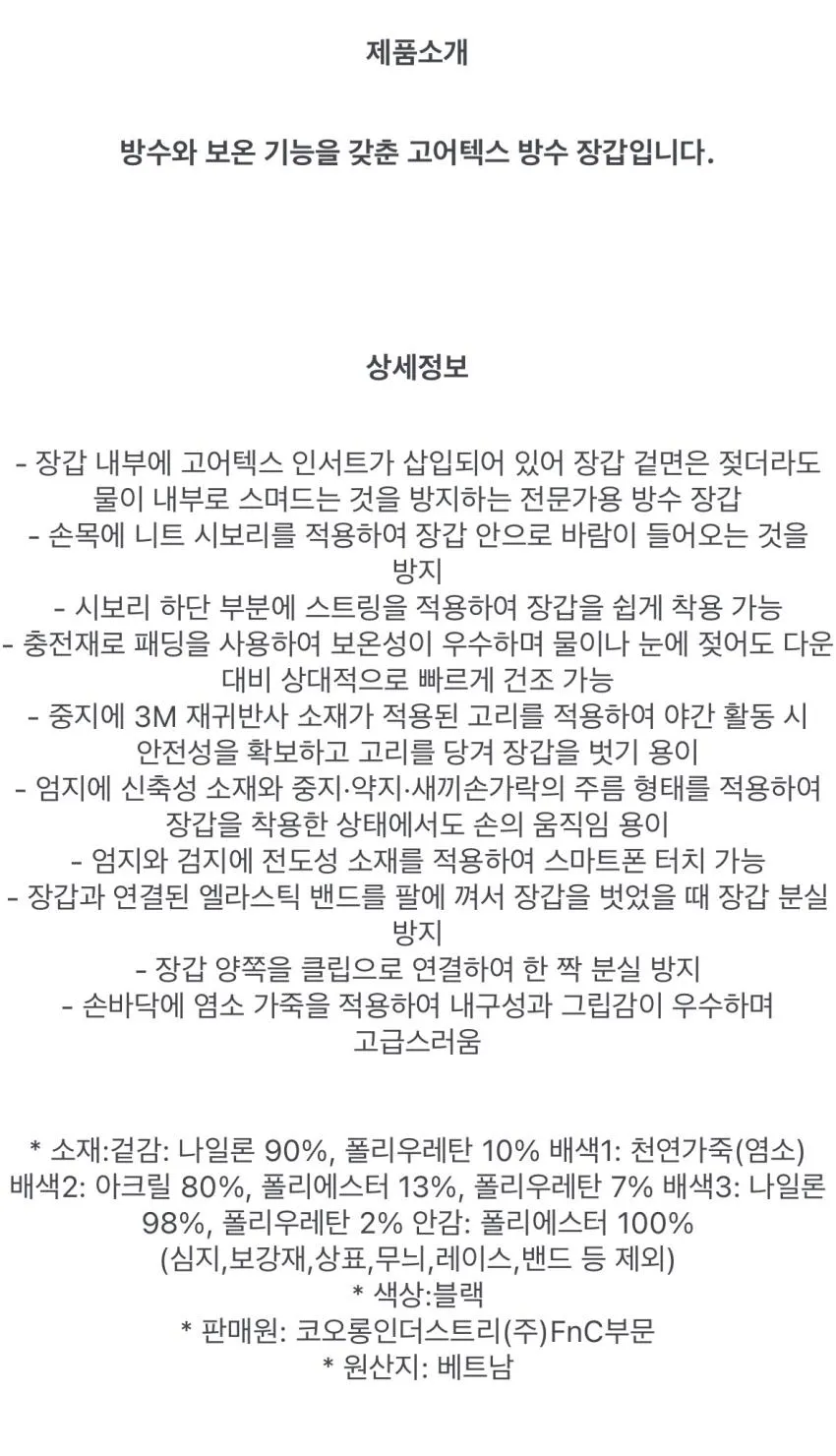 제품소개

방수와 보온 기능을 갖춘 고어텍스 방수 장갑입니다.

상세정보

- 장갑 내부에 고어텍스 인서트가 삽입되어 있어 장갑 겉면은 젖더라도 물이 내부로 스며드는 것을 방지하는 전문가용 방수 장갑
- 손목에 니트 시보리를 적용하여 장갑 안으로 바람이 들어오는 것을 방지
- 시보리 하단 부분에 스트링을 적용하여 장갑을 쉽게 착용 가능
- 충전재로 패딩을 사용하여 보온성이 우수하며 물이나 눈에 젖어도 다운 대비 상대적으로 빠르게 건조 가능
- 중지에 3M 재귀반사 소재가 적용된 고리를 적용하여 야간 활동 시 안전성을 확보하고 고리를 당겨 장갑을 벗기 용이
- 엄지에 신축성 소재와 중지·약지·새끼손가락의 주름 형태를 적용하여 장갑을 착용한 상태에서도 손의 움직임 용이
- 엄지와 검지에 전도성 소재를 적용하여 스마트폰 터치 가능
- 장갑과 연결된 엘라스틱 밴드를 팔에 껴서 장갑을 벗었을 때 장갑 분실 방지
- 장갑 양쪽을 클립으로 연결하여 한 짝 분실 방지
- 손바닥에 염소 가죽을 적용하여 내구성과 그립감이 우수하며 고급스러움

* 소재:겉감: 나일론 90%, 폴리우레탄 10% 배색1: 천연가죽(염소) 배색2: 아크릴 80%, 폴리에스터 13%, 폴리우레탄 7% 배색3: 나일론 98%, 폴리우레탄 2% 안감: 폴리에스터 100%
(심지,보강재,상표,무늬,레이스,밴드 등 제외)
* 색상:블랙
* 판매원: 코오롱인더스트리(주)FnC부문
* 원산지: 베트남